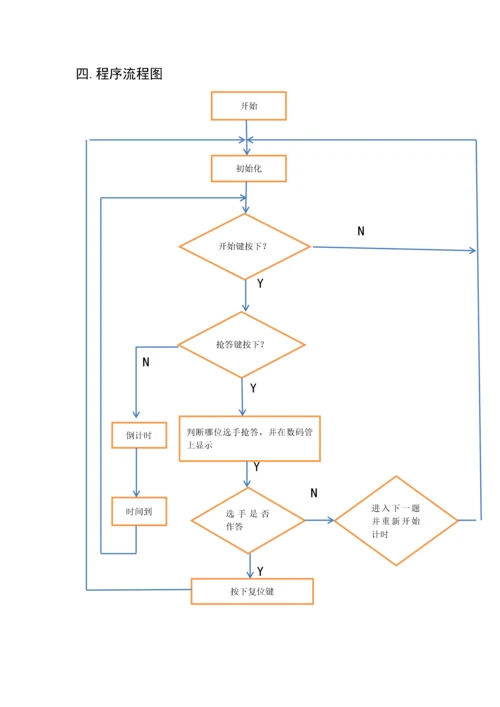 四. 程序流程图

开始

初始化

开始键按下?

N

Y

抢答键按下?

N

Y

倒计时

判断哪位选手抢答，并在数码管上显示

Y

时间到

选手是否作答

N

进入下一题并重新开始计时

Y

按下复位键